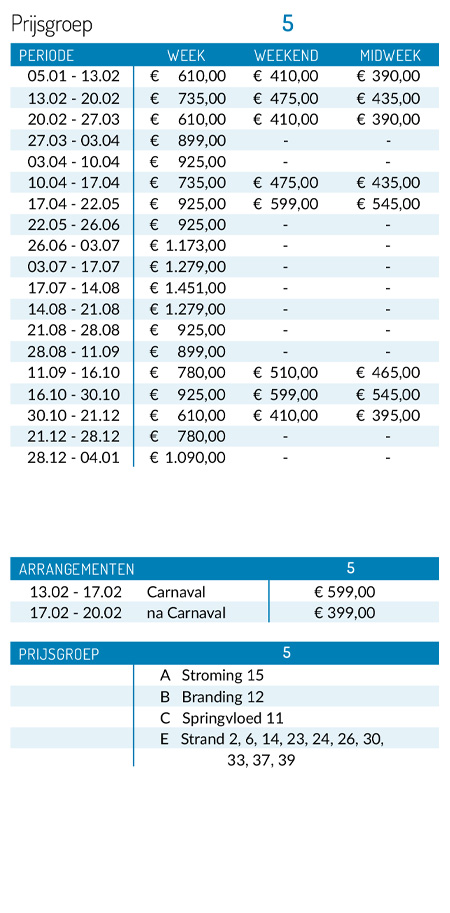 Prijsgroep 5

| PERIODE | WEEK | WEEKEND | MIDWEEK |
|---|---|---|---|
| 05.01 - 13.02 | € 610,00 | € 410,00 | € 390,00 |
| 13.02 - 20.02 | € 735,00 | € 475,00 | € 435,00 |
| 20.02 - 27.03 | € 610,00 | € 410,00 | € 390,00 |
| 27.03 - 03.04 | € 899,00 | - | - |
| 03.04 - 10.04 | € 925,00 | - | - |
| 10.04 - 17.04 | € 735,00 | € 475,00 | € 435,00 |
| 17.04 - 22.05 | € 925,00 | € 599,00 | € 545,00 |
| 22.05 - 26.06 | € 925,00 | - | - |
| 26.06 - 03.07 | € 1.173,00 | - | - |
| 03.07 - 17.07 | € 1.279,00 | - | - |
| 17.07 - 14.08 | € 1.451,00 | - | - |
| 14.08 - 21.08 | € 1.279,00 | - | - |
| 21.08 - 28.08 | € 925,00 | - | - |
| 28.08 - 11.09 | € 899,00 | - | - |
| 11.09 - 16.10 | € 780,00 | € 510,00 | € 465,00 |
| 16.10 - 30.10 | € 925,00 | € 599,00 | € 545,00 |
| 30.10 - 21.12 | € 610,00 | € 410,00 | € 395,00 |
| 21.12 - 28.12 | € 780,00 | - | - |
| 28.12 - 04.01 | € 1.090,00 | - | - |

| ARRANGEMENTEN | | 5 |
|---|---|---|
| 13.02 - 17.02 | Carnaval | € 599,00 |
| 17.02 - 20.02 | na Carnaval | € 399,00 |

| PRIJSGROEP | 5 |
|---|---|
| | A Stroming 15 |
| | B Branding 12 |
| | C Springvloed 11 |
| | E Strand 2, 6, 14, 23, 24, 26, 30, 33, 37, 39 |